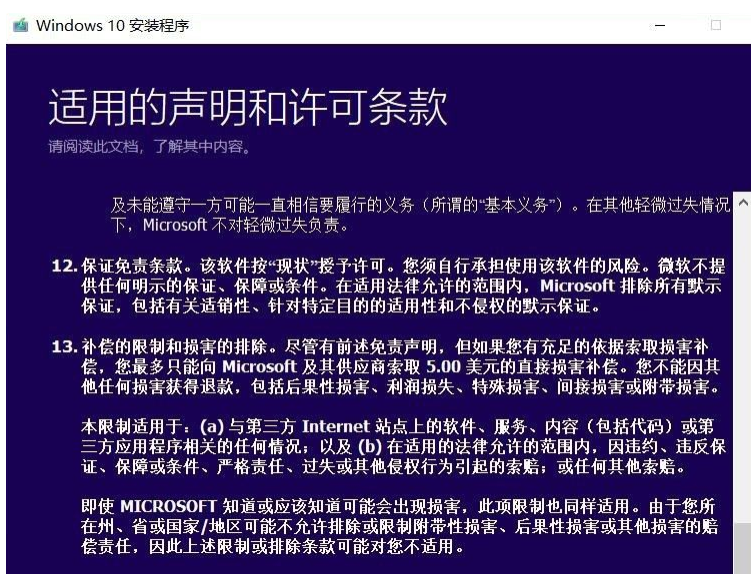 Windows 10 安装程序

适用的声明和许可条款

请阅读此文档，了解其中内容。

及未能遵守一方可能一直相信要履行的义务（所谓的“基本义务”）。在其他轻微过失情况下，Microsoft 不对轻微过失负责。

12. 保证免责条款。该软件按“现状”授予许可。您须自行承担使用该软件的风险。微软不提供任何明示的保证、保障或条件。在适用法律允许的范围内，Microsoft 排除所有默示保证，包括有关适销性、针对特定目的的适用性和不侵权的默示保证。

13. 补偿的限制和损害的排除。尽管有前述免责声明，但如果您有充足的依据索取损害补偿，您最多只能向 Microsoft 及其供应商索取 5.00 美元的直接损害补偿。您不能因其他任何损害获得退款，包括后果性损害、利润损失、特殊损害、间接损害或附带损害。

本限制适用于：(a) 与第三方 Internet 站点上的软件、服务、内容（包括代码）或第三方应用程序相关的任何情况；以及 (b) 在适用的法律允许的范围内，因违约、违反保证、保障或条件、严格责任、过失或其他侵权行为引起的索赔；或任何其他索赔。

即使 MICROSOFT 知道或应该知道可能会出现损害，此项限制也同样适用。由于您所在州、省或国家/地区可能不允许排除或限制附带性损害、后果性损害或其他损害的赔偿责任，因此上述限制或排除条款可能对您不适用。